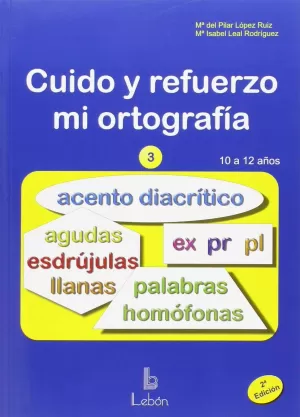 Mª del Pilar López Ruiz
Mª Isabel Leal Rodríguez

Cuido y refuerzo mi ortografía

3

10 a 12 años

acento diacrítico

agudas
esdrújulas
llanas

ex pr pl

palabras
homófonas

Lebón

2ª Edición